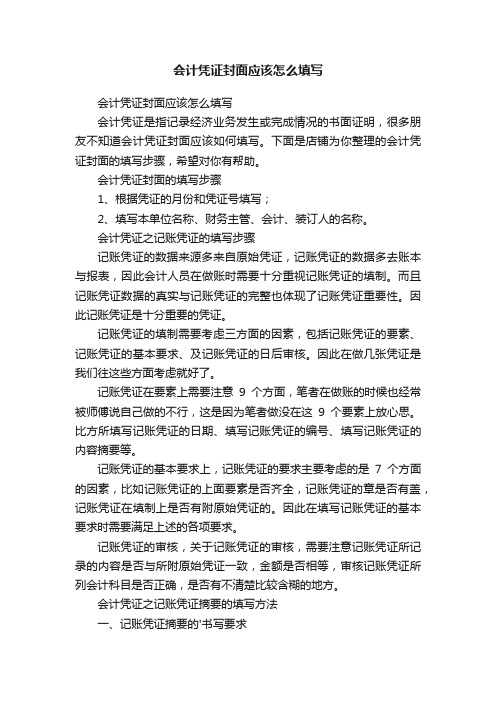 会计凭证封面应该怎么填写

会计凭证封面应该怎么填写

会计凭证是指记录经济业务发生或完成情况的书面证明，很多朋友不知道会计凭证封面应该如何填写。下面是店铺为你整理的会计凭证封面的填写步骤，希望对你有帮助。

会计凭证封面的填写步骤

1、根据凭证的月份和凭证号填写；

2、填写本单位名称、财务主管、会计、装订人的名称。

会计凭证之记账凭证的填写步骤

记账凭证的数据来源多来自原始凭证，记账凭证的数据多去账本与报表，因此会计人员在做账时需要十分重视记账凭证的填制。而且记账凭证数据的真实与记账凭证的完整也体现了记账凭证重要性。因此记账凭证是十分重要的凭证。

记账凭证的填制需要考虑三方面的因素，包括记账凭证的要素、记账凭证的基本要求、及记账凭证的日后审核。因此在做几张凭证是我们往这些方面考虑就好了。

记账凭证在要素上需要注意 9 个方面，笔者在做账的时候也经常被师傅说自己做的不行，这是因为笔者做没在这 9 个要素上放心思。比方所填写记账凭证的日期、填写记账凭证的编号、填写记账凭证的内容摘要等。

记账凭证的基本要求上，记账凭证的要求主要考虑的是 7 个方面的因素，比如记账凭证的上面要素是否齐全，记账凭证的章是否有盖，记账凭证在填制上是否有附原始凭证的。因此在填写记账凭证的基本要求时需要满足上述的各项要求。

记账凭证的审核，关于记账凭证的审核，需要注意记账凭证所记录的内容是否与所附原始凭证一致，金额是否相等，审核记账凭证所列会计科目是否正确，是否有不清楚比较含糊的地方。

会计凭证之记账凭证摘要的填写方法

一、记账凭证摘要的'书写要求